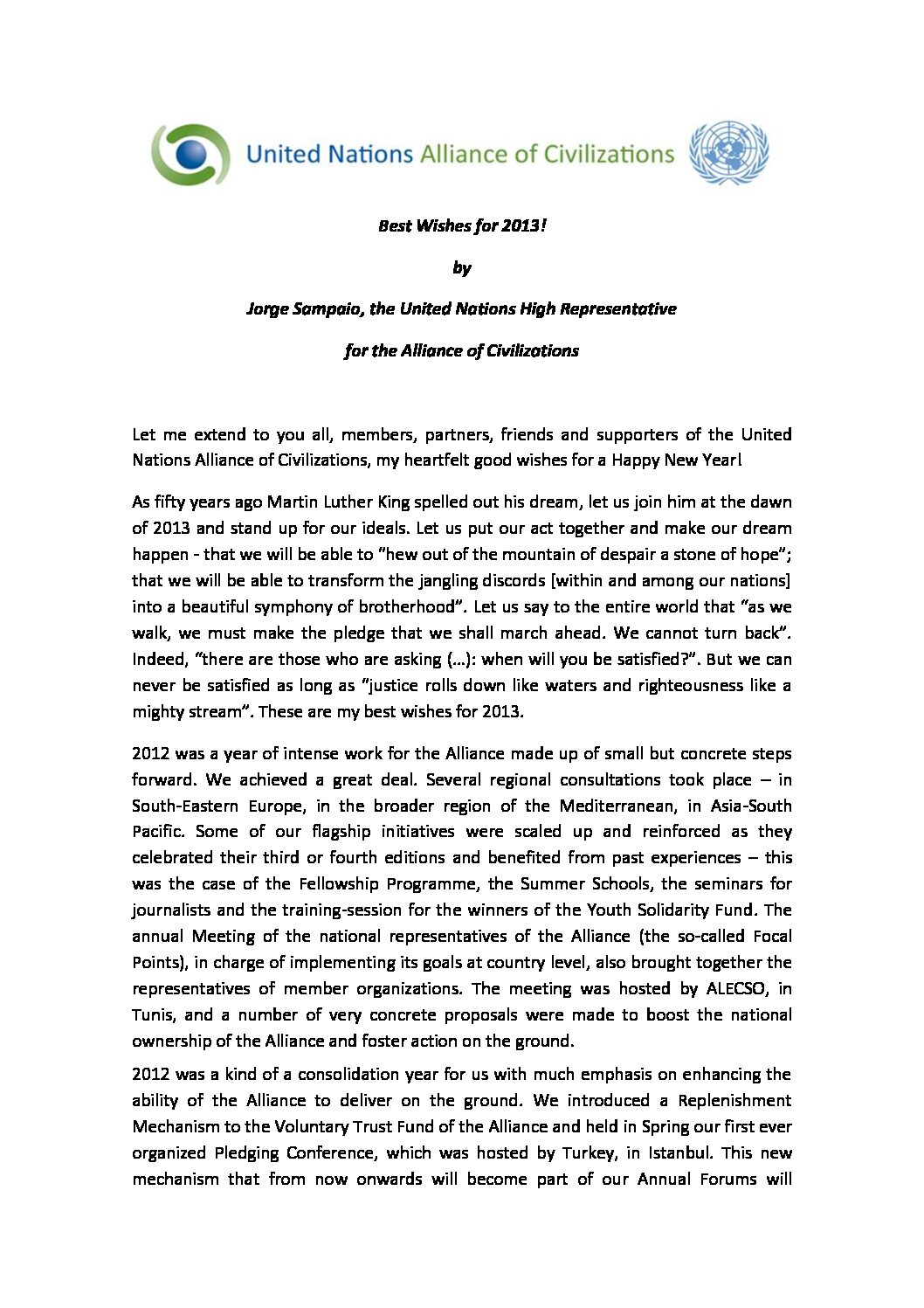 United Nations Alliance of Civilizations

Best Wishes for 2013!

by

Jorge Sampaio, the United Nations High Representative

for the Alliance of Civilizations

Let me extend to you all, members, partners, friends and supporters of the United Nations Alliance of Civilizations, my heartfelt good wishes for a Happy New Year!

As fifty years ago Martin Luther King spelled out his dream, let us join him at the dawn of 2013 and stand up for our ideals. Let us put our act together and make our dream happen - that we will be able to "hew out of the mountain of despair a stone of hope"; that we will be able to transform the jangling discords [within and among our nations] into a beautiful symphony of brotherhood". Let us say to the entire world that "as we walk, we must make the pledge that we shall march ahead. We cannot turn back". Indeed, "there are those who are asking (...): when will you be satisfied?". But we can never be satisfied as long as "justice rolls down like waters and righteousness like a mighty stream". These are my best wishes for 2013.

2012 was a year of intense work for the Alliance made up of small but concrete steps forward. We achieved a great deal. Several regional consultations took place – in South-Eastern Europe, in the broader region of the Mediterranean, in Asia-South Pacific. Some of our flagship initiatives were scaled up and reinforced as they celebrated their third or fourth editions and benefited from past experiences – this was the case of the Fellowship Programme, the Summer Schools, the seminars for journalists and the training-session for the winners of the Youth Solidarity Fund. The annual Meeting of the national representatives of the Alliance (the so-called Focal Points), in charge of implementing its goals at country level, also brought together the representatives of member organizations. The meeting was hosted by ALECSO, in Tunis, and a number of very concrete proposals were made to boost the national ownership of the Alliance and foster action on the ground.

2012 was a kind of a consolidation year for us with much emphasis on enhancing the ability of the Alliance to deliver on the ground. We introduced a Replenishment Mechanism to the Voluntary Trust Fund of the Alliance and held in Spring our first ever organized Pledging Conference, which was hosted by Turkey, in Istanbul. This new mechanism that from now onwards will become part of our Annual Forums will